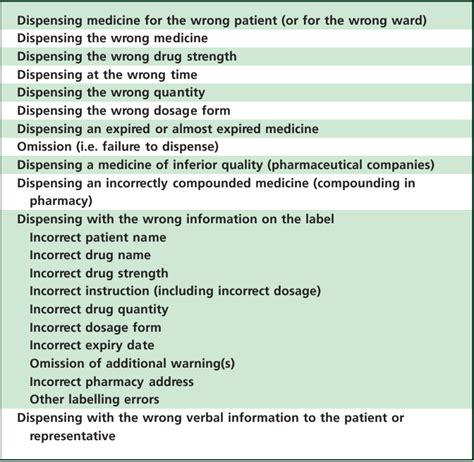 Dispensing medicine for the wrong patient (or for the wrong ward)
Dispensing the wrong medicine
Dispensing the wrong drug strength
Dispensing at the wrong time
Dispensing the wrong quantity
Dispensing the wrong dosage form
Dispensing an expired or almost expired medicine
Omission (i.e. failure to dispense)
Dispensing a medicine of inferior quality (pharmaceutical companies)
Dispensing an incorrectly compounded medicine (compounding in pharmacy)
Dispensing with the wrong information on the label
Incorrect patient name
Incorrect drug name
Incorrect drug strength
Incorrect instruction (including incorrect dosage)
Incorrect drug quantity
Incorrect dosage form
Incorrect expiry date
Omission of additional warning(s)
Incorrect pharmacy address
Other labelling errors
Dispensing with the wrong verbal information to the patient or representative